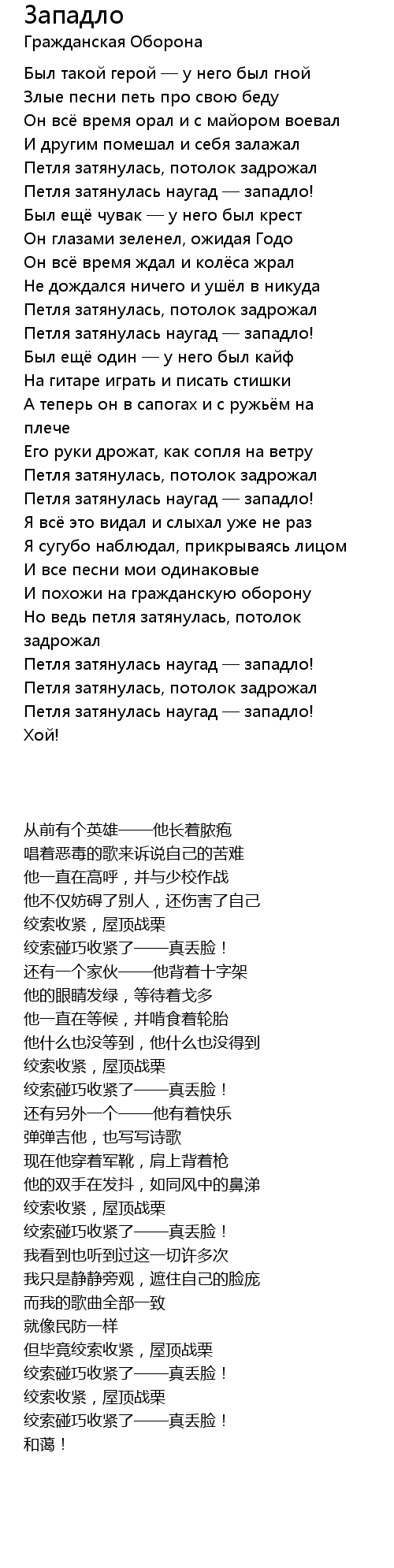 Западло
Гражданская Оборона

Был такой герой — у него был гной
Злые песни петь про свою беду
Он всё время орал и с майором воевал
И другим помешал и себя залажал
Петля затянулась, потолок задрожал
Петля затянулась наугад — западло!
Был ещё чувак — у него был крест
Он глазами зеленел, ожидая Годо
Он всё время ждал и колёса жрал
Не дождался ничего и ушёл в никуда
Петля затянулась, потолок задрожал
Петля затянулась наугад — западло!
Был ещё один — у него был кайф
На гитаре играть и писать стишки
А теперь он в сапогах и с ружьём на плече
Его руки дрожат, как сопля на ветру
Петля затянулась, потолок задрожал
Петля затянулась наугад — западло!
Я всё это видал и слыхал уже не раз
Я сугубо наблюдал, прикрываясь лицом
И все песни мои одинаковые
И похожи на гражданскую оборону
Но ведь петля затянулась, потолок задрожал
Петля затянулась наугад — западло!
Петля затянулась, потолок задрожал
Петля затянулась наугад — западло!
Хой!

从前有个英雄——他长着脓疱
唱着恶毒的歌来诉说自己的苦难
他一直在高呼，并与少校作战
他不仅妨碍了别人，还伤害了自己
绞索收紧，屋顶战栗
绞索碰巧收紧了——真丢脸！
还有一个家伙——他背着十字架
他的眼睛发绿，等待着戈多
他一直在等候，并啃食着轮胎
他什么也没等到，他什么也没得到
绞索收紧，屋顶战栗
绞索碰巧收紧了——真丢脸！
还有另外一个——他有着快乐
弹弹吉他，也写写诗歌
现在他穿着军靴，肩上背着枪
他的双手在发抖，如同风中的鼻涕
绞索收紧，屋顶战栗
绞索碰巧收紧了——真丢脸！
我看到也听到过这一切许多次
我只是静静旁观，遮住自己的脸庞
而我的歌曲全部一致
就像民防一样
但毕竟绞索收紧，屋顶战栗
绞索碰巧收紧了——真丢脸！
绞索收紧，屋顶战栗
绞索碰巧收紧了——真丢脸！
和蔼！